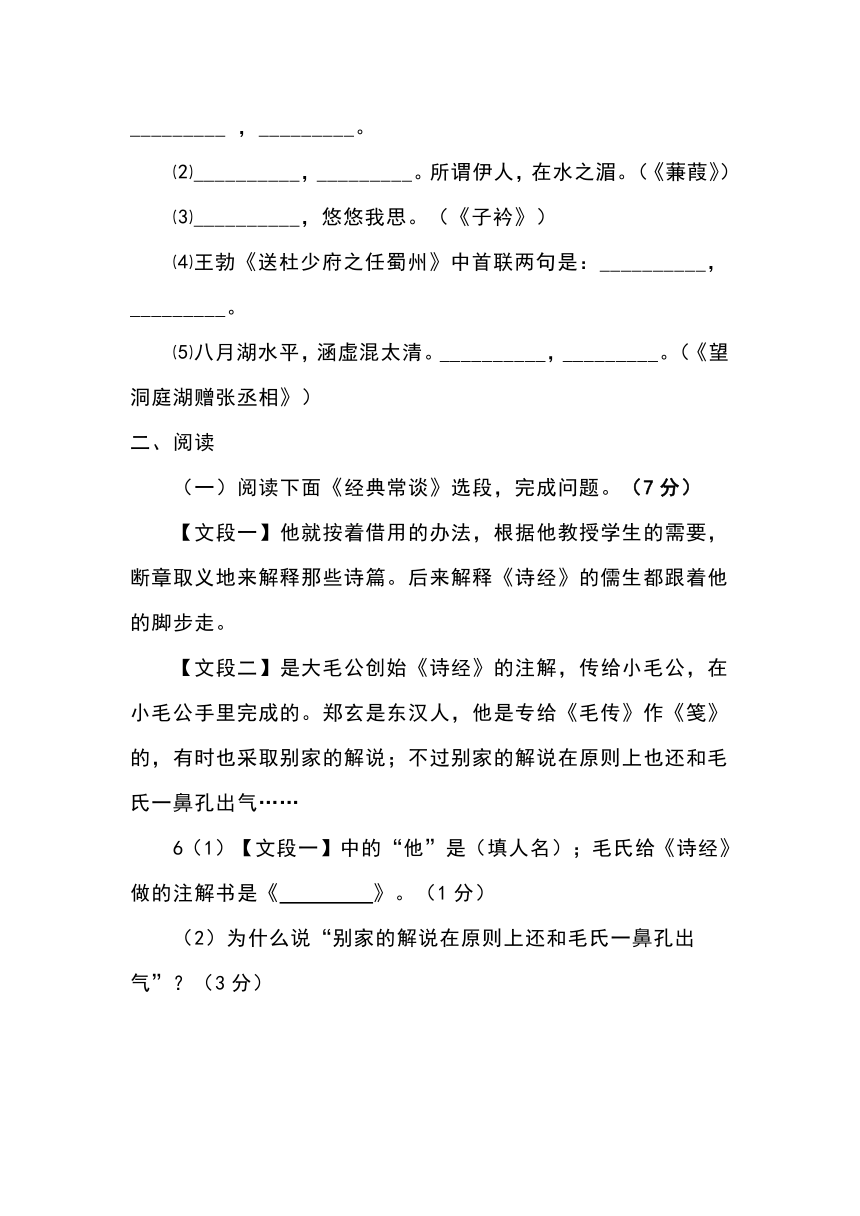 _________ ，_________。

⑵__________，_________。所谓伊人，在水之湄。（《蒹葭》）

⑶__________，悠悠我思。（《子衿》）

⑷王勃《送杜少府之任蜀州》中首联两句是：__________，_________。

⑸八月湖水平，涵虚混太清。__________，_________。（《望洞庭湖赠张丞相》）

二、阅读

（一）阅读下面《经典常谈》选段，完成问题。（7 分）

【文段一】他就按着借用的办法，根据他教授学生的需要，断章取义地来解释那些诗篇。后来解释《诗经》的儒生都跟着他的脚步走。

【文段二】是大毛公创始《诗经》的注解，传给小毛公，在小毛公手里完成的。郑玄是东汉人，他是专给《毛传》作《笺》的，有时也采取别家的解说；不过别家的解说在原则上也还和毛氏一鼻孔出气……

6（1）【文段一】中的“他”是（填人名）；毛氏给《诗经》做的注解书是《_________》。（1 分）

（2）为什么说“别家的解说在原则上还和毛氏一鼻孔出气”？（3 分）